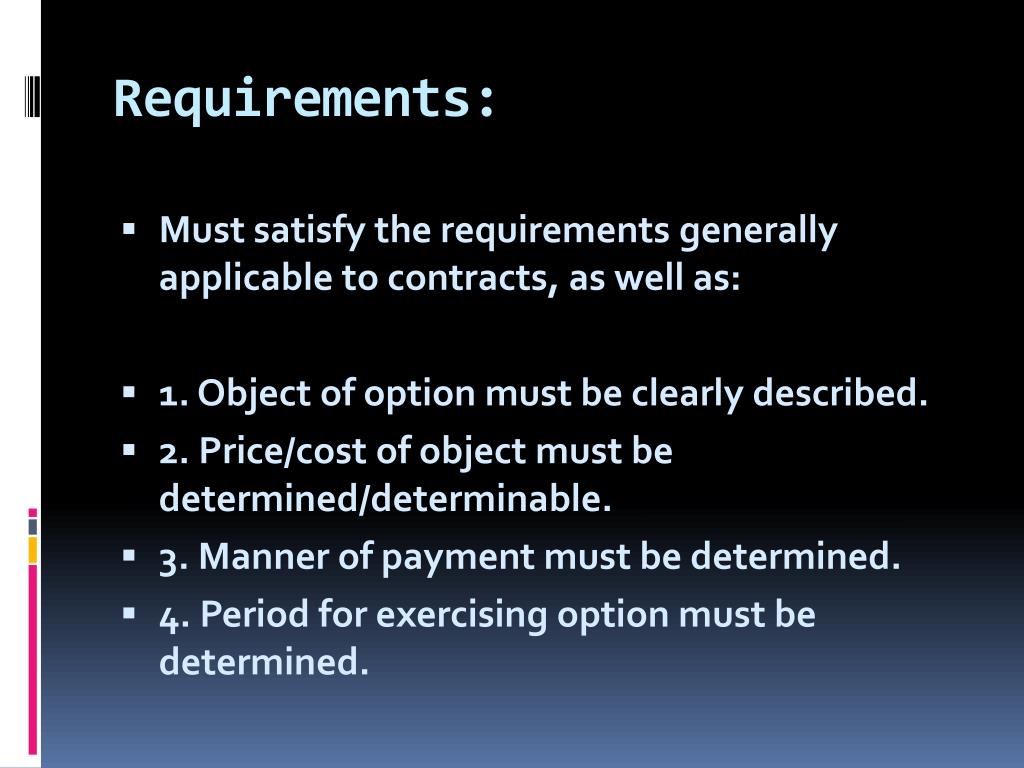 Requirements:

• Must satisfy the requirements generally applicable to contracts, as well as:

• 1. Object of option must be clearly described.

• 2. Price/cost of object must be determined/determinable.

• 3. Manner of payment must be determined.

• 4. Period for exercising option must be determined.